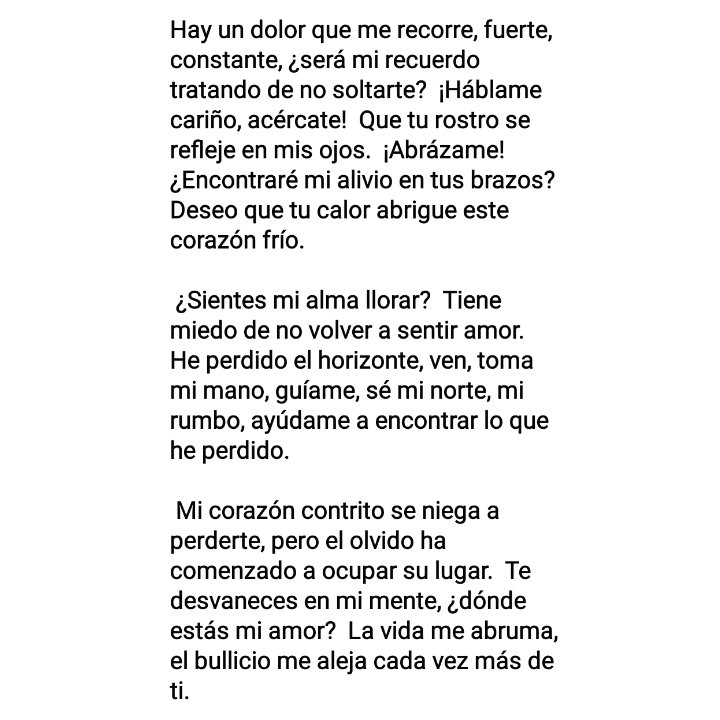 Hay un dolor que me recorre, fuerte, constante, ¿será mi recuerdo tratando de no soltarte? ¡Háblame cariño, acércate! Que tu rostro se refleje en mis ojos. ¡Abrázame! ¿Encontraré mi alivio en tus brazos? Deseo que tu calor abrigue este corazón frío.

¿Sientes mi alma llorar? Tiene miedo de no volver a sentir amor. He perdido el horizonte, ven, toma mi mano, guíame, sé mi norte, mi rumbo, ayúdame a encontrar lo que he perdido.

Mi corazón contrito se niega a perderte, pero el olvido ha comenzado a ocupar su lugar. Te desvaneces en mi mente, ¿dónde estás mi amor? La vida me abruma, el bullicio me aleja cada vez más de ti.